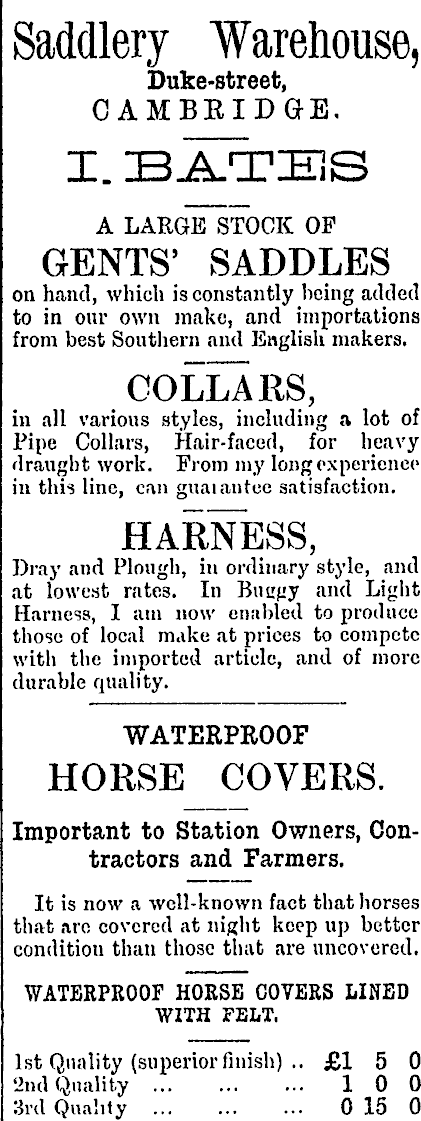 Saddlery Warehouse,
Duke-street,
CAMBRIDGE.

I. BATES

A LARGE STOCK OF
GENTS' SADDLES
on hand, which is constantly being added to in our own make, and importations from best Southern and English makers.

COLLARS,
in all various styles, including a lot of Pipe Collars, Hair-faced, for heavy draught work. From my long experience in this line, can guarantee satisfaction.

HARNESS,
Dray and Plough, in ordinary style, and at lowest rates. In Buggy and Light Harness, I am now enabled to produce those of local make at prices to compete with the imported article, and of more durable quality.

WATERPROOF
HORSE COVERS.

Important to Station Owners, Contractors and Farmers.

It is now a well-known fact that horses that are covered at night keep up better condition than those that are uncovered.

WATERPROOF HORSE COVERS LINED WITH FELT.

| | | | |
|---|---|---|---|
| 1st Quality (superior finish) .. | £1 | 5 | 0 |
| 2nd Quality ... ... ... | 1 | 0 | 0 |
| 3rd Quality ... ... ... | 0 | 15 | 0 |